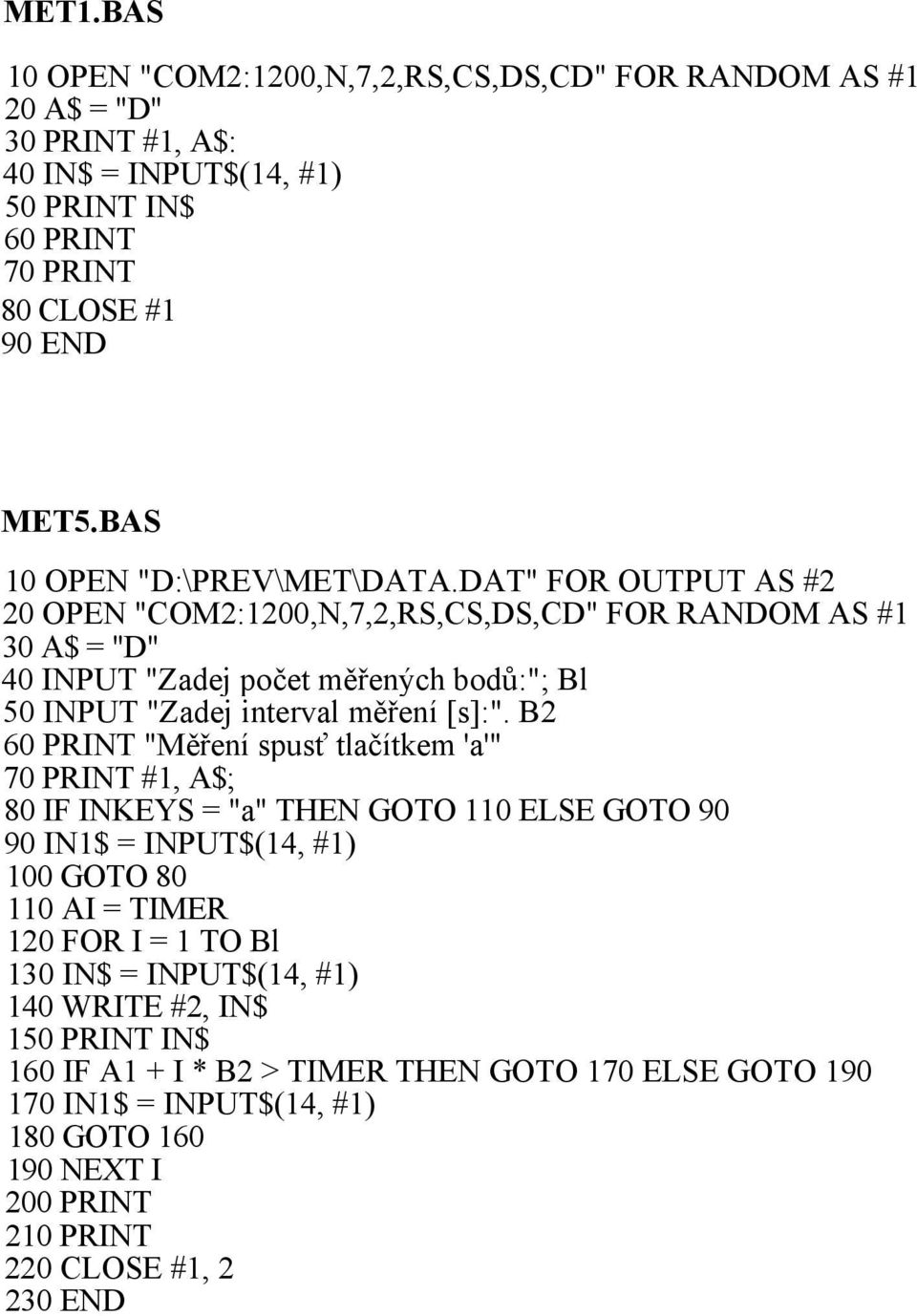 MET1.BAS

10 OPEN "COM2:1200,N,7,2,RS,CS,DS,CD" FOR RANDOM AS #1
20 A$ = "D"
30 PRINT #1, A$:
40 IN$ = INPUT$(14, #1)
50 PRINT IN$
60 PRINT
70 PRINT
80 CLOSE #1
90 END

MET5.BAS

10 OPEN "D:\PREV\MET\DATA.DAT" FOR OUTPUT AS #2
20 OPEN "COM2:1200,N,7,2,RS,CS,DS,CD" FOR RANDOM AS #1
30 A$ = "D"
40 INPUT "Zadej počet měřených bodů:"; Bl
50 INPUT "Zadej interval měření [s]:". B2
60 PRINT "Měření spusť tlačítkem 'a'"
70 PRINT #1, A$;
80 IF INKEYS = "a" THEN GOTO 110 ELSE GOTO 90
90 IN1$ = INPUT$(14, #1)
100 GOTO 80
110 AI = TIMER
120 FOR I = 1 TO Bl
130 IN$ = INPUT$(14, #1)
140 WRITE #2, IN$
150 PRINT IN$
160 IF A1 + I * B2 > TIMER THEN GOTO 170 ELSE GOTO 190
170 IN1$ = INPUT$(14, #1)
180 GOTO 160
190 NEXT I
200 PRINT
210 PRINT
220 CLOSE #1, 2
230 END